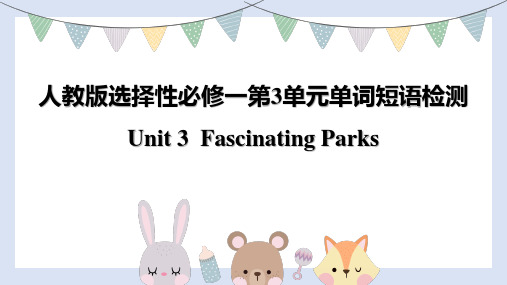 人教版选择性必修一第3单元单词短语检测

Unit 3 Fascinating Parks